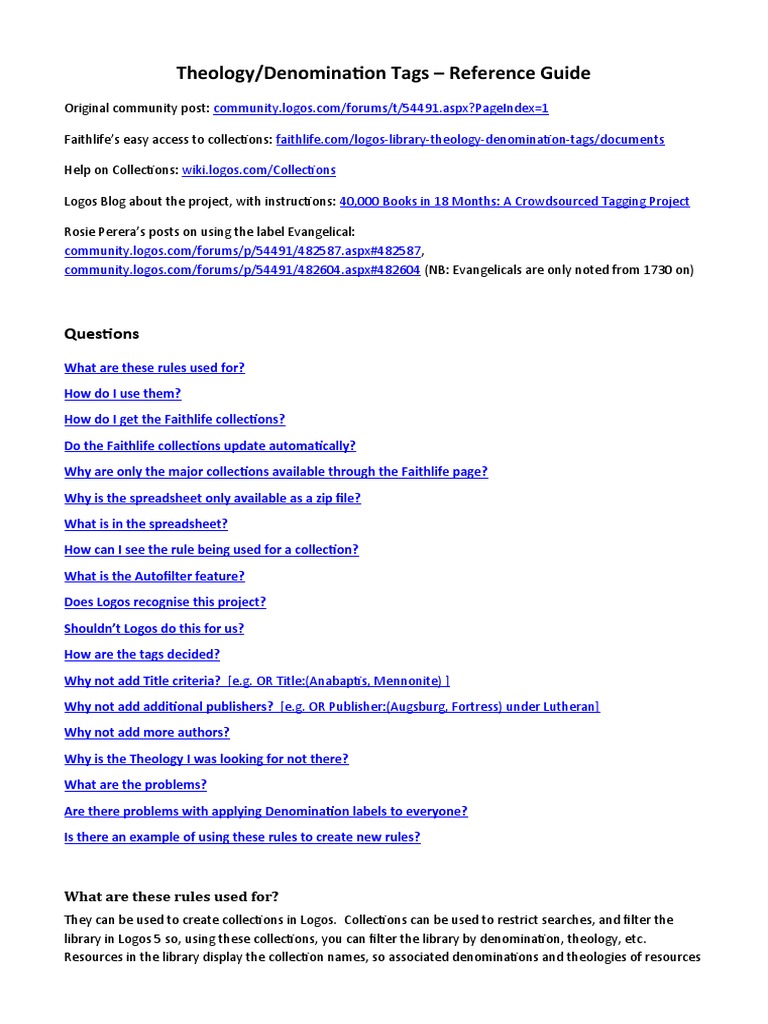 Theology/Denomination Tags – Reference Guide

Original community post: community.logos.com/forums/t/54491.aspx?PageIndex=1

Faithlife's easy access to collections: faithlife.com/logos-library-theology-denomination-tags/documents

Help on Collections: wiki.logos.com/Collections

Logos Blog about the project, with instructions: 40,000 Books in 18 Months: A Crowdsourced Tagging Project

Rosie Perera's posts on using the label Evangelical:
community.logos.com/forums/p/54491/482587.aspx#482587,
community.logos.com/forums/p/54491/482604.aspx#482604 (NB: Evangelicals are only noted from 1730 on)

Questions

What are these rules used for?

How do I use them?

How do I get the Faithlife collections?

Do the Faithlife collections update automatically?

Why are only the major collections available through the Faithlife page?

Why is the spreadsheet only available as a zip file?

What is in the spreadsheet?

How can I see the rule being used for a collection?

What is the Autofilter feature?

Does Logos recognise this project?

Shouldn't Logos do this for us?

How are the tags decided?

Why not add Title criteria? [e.g. OR Title:(Anabaptis, Mennonite) ]

Why not add additional publishers? [e.g. OR Publisher:(Augsburg, Fortress) under Lutheran]

Why not add more authors?

Why is the Theology I was looking for not there?

What are the problems?

Are there problems with applying Denomination labels to everyone?

Is there an example of using these rules to create new rules?

What are these rules used for?

They can be used to create collections in Logos. Collections can be used to restrict searches, and filter the library in Logos 5 so, using these collections, you can filter the library by denomination, theology, etc. Resources in the library display the collection names, so associated denominations and theologies of resources